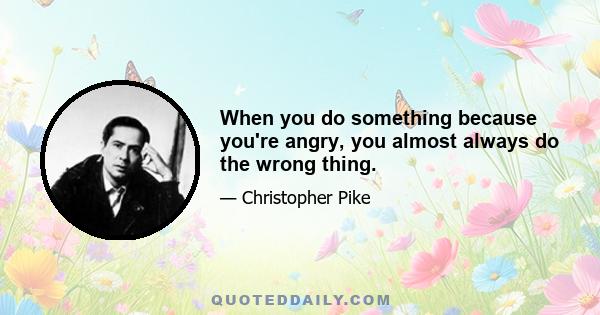 When you do something because you're angry, you almost always do the wrong thing.

— Christopher Pike

QUOTEDDAILY.COM